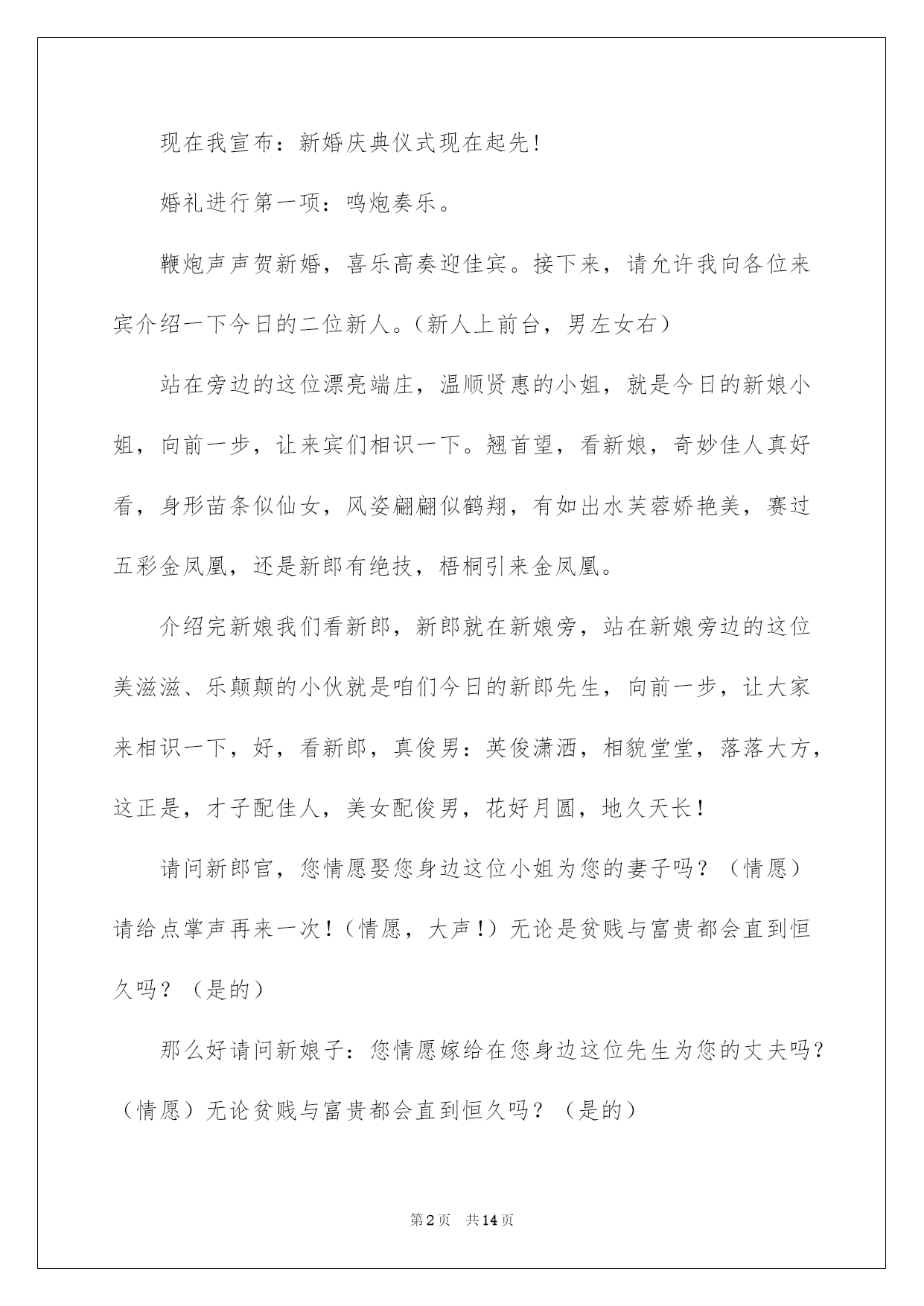 现在我宣布：新婚庆典仪式现在起先！

婚礼进行第一项：鸣炮奏乐。

鞭炮声声贺新婚，喜乐高奏迎佳宾。接下来，请允许我向各位来宾介绍一下今日的二位新人。（新人上前台，男左女右）

站在旁边的这位漂亮端庄，温顺贤惠的小姐，就是今日的新娘小姐，向前一步，让来宾们相识一下。翘首望，看新娘，奇妙佳人真好看，身形苗条似仙女，风姿翩翩似鹤翔，有如出水芙蓉娇艳美，赛过五彩金凤凰，还是新郎有绝技，梧桐引来金凤凰。

介绍完新娘我们看新郎，新郎就在新娘旁，站在新娘旁边的这位美滋滋、乐颠颠的小伙就是咱们今日的新郎先生，向前一步，让大家来相识一下，好，看新郎，真俊男：英俊潇洒，相貌堂堂，落落大方，这正是，才子配佳人，美女配俊男，花好月圆，地久天长！

请问新郎官，您情愿娶您身边这位小姐为您的妻子吗？（情愿）请给点掌声再来一次！（情愿，大声！）无论是贫贱与富贵都会直到恒久吗？（是的）

那么好请问新娘子：您情愿嫁给在您身边这位先生为您的丈夫吗？（情愿）无论贫贱与富贵都会直到恒久吗？（是的）

第2页 共14页